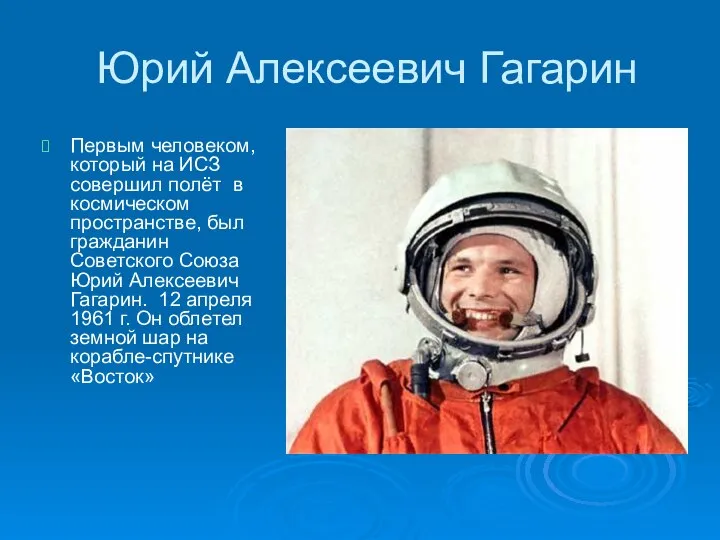 Юрий Алексеевич Гагарин

Первым человеком, который на ИСЗ совершил полёт в космическом пространстве, был гражданин Советского Союза Юрий Алексеевич Гагарин. 12 апреля 1961 г. Он облетел земной шар на корабле-спутнике «Восток»